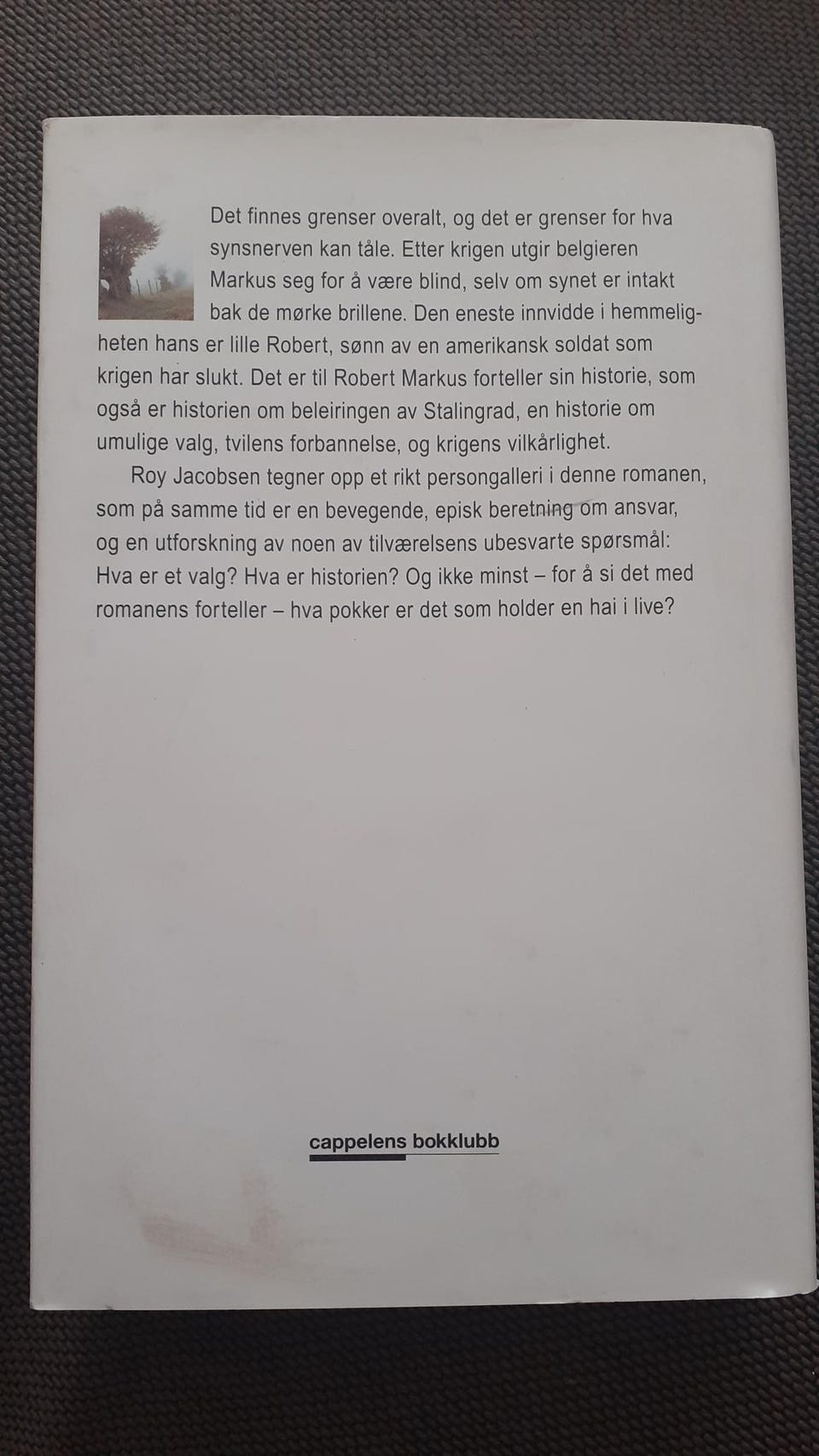 Det finnes grenser overalt, og det er grenser for hva synsnerven kan tåle. Etter krigen utgir belgieren Markus seg for å være blind, selv om synet er intakt bak de mørke brillene. Den eneste innvidde i hemmeligheten hans er lille Robert, sønn av en amerikansk soldat som krigen har slukt. Det er til Robert Markus forteller sin historie, som også er historien om beleiringen av Stalingrad, en historie om umulige valg, tvilens forbannelse, og krigens vilkårlighet.

Roy Jacobsen tegner opp et rikt persongalleri i denne romanen, som på samme tid er en bevegende, episk beretning om ansvar, og en utforskning av noen av tilværelsens ubesvarte spørsmål: Hva er et valg? Hva er historien? Og ikke minst – for å si det med romanens forteller – hva pokker er det som holder en hai i live?

cappelens bokklubb